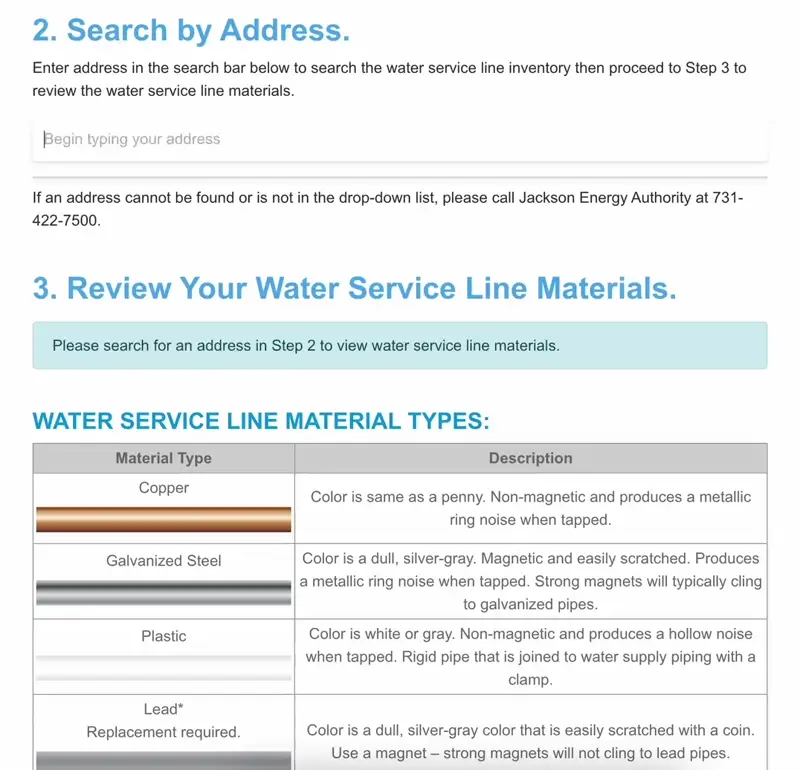 2. Search by Address.

Enter address in the search bar below to search the water service line inventory then proceed to Step 3 to review the water service line materials.

Begin typing your address

If an address cannot be found or is not in the drop-down list, please call Jackson Energy Authority at 731-422-7500.

3. Review Your Water Service Line Materials.

Please search for an address in Step 2 to view water service line materials.

WATER SERVICE LINE MATERIAL TYPES:

| Material Type | Description |
|---|---|
| Copper | Color is same as a penny. Non-magnetic and produces a metallic ring noise when tapped. |
| Galvanized Steel | Color is a dull, silver-gray. Magnetic and easily scratched. Produces a metallic ring noise when tapped. Strong magnets will typically cling to galvanized pipes. |
| Plastic | Color is white or gray. Non-magnetic and produces a hollow noise when tapped. Rigid pipe that is joined to water supply piping with a clamp. |
| Lead* Replacement required. | Color is a dull, silver-gray color that is easily scratched with a coin. Use a magnet – strong magnets will not cling to lead pipes. |